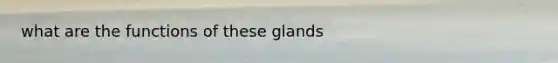 what are the functions of these glands